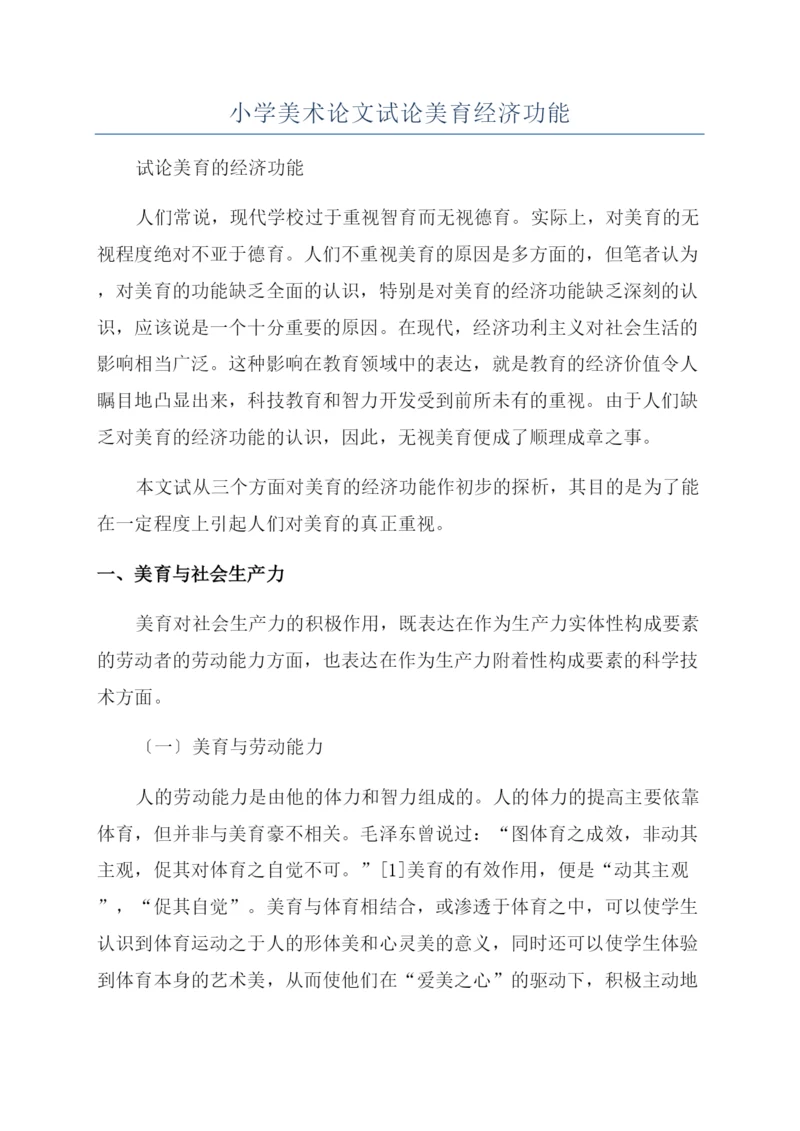 小学美术论文试论美育经济功能

试论美育的经济功能

人们常说，现代学校过于重视智育而无视德育。实际上，对美育的无视程度绝对不亚于德育。人们不重视美育的原因是多方面的，但笔者认为，对美育的功能缺乏全面的认识，特别是对美育的经济功能缺乏深刻的认识，应该说是一个十分重要的原因。在现代，经济功利主义对社会生活的影响相当广泛。这种影响在教育领域中的表达，就是教育的经济价值令人瞩目地凸显出来，科技教育和智力开发受到前所未有的重视。由于人们缺乏对美育的经济功能的认识，因此，无视美育便成了顺理成章之事。

本文试从三个方面对美育的经济功能作初步的探析，其目的是为了能在一定程度上引起人们对美育的真正重视。

一、美育与社会生产力

美育对社会生产力的积极作用，既表达在作为生产力实体性构成要素的劳动者的劳动能力方面，也表达在作为生产力附着性构成要素的科学技术方面。

〔一〕美育与劳动能力

人的劳动能力是由他的体力和智力组成的。人的体力的提高主要依靠体育，但并非与美育豪不相关。毛泽东曾说过：“图体育之成效，非动其主观，促其对体育之自觉不可。”[1]美育的有效作用，便是“动其主观”，“促其自觉”。美育与体育相结合，或渗透于体育之中，可以使学生认识到体育运动之于人的形体美和心灵美的意义，同时还可以使学生体验到体育本身的艺术美，从而使他们在“爱美之心”的驱动下，积极主动地